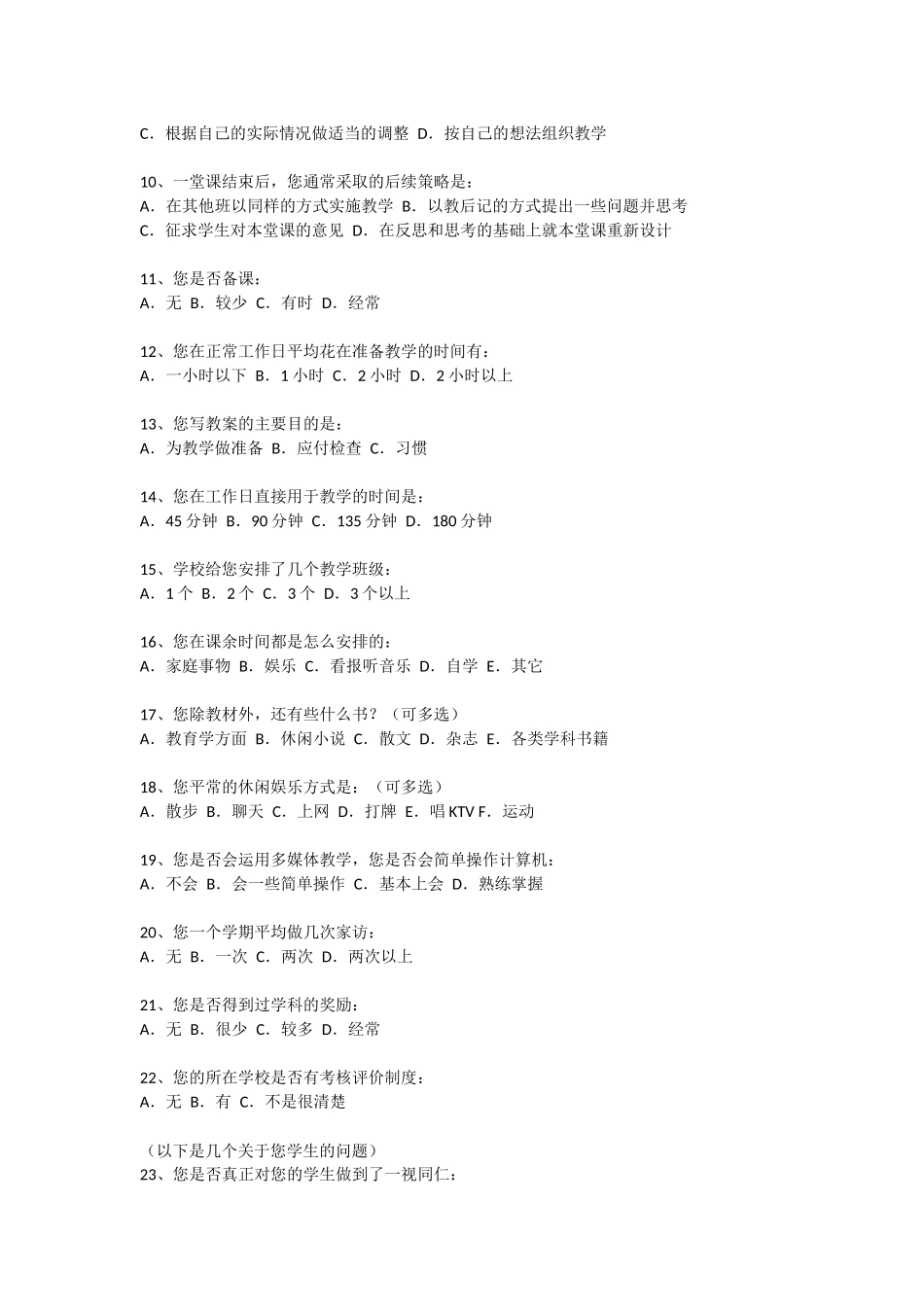 C．根据自己的实际情况做适当的调整 D．按自己的想法组织教学

10、一堂课结束后，您通常采取的后续策略是：
A．在其他班以同样的方式实施教学 B．以教后记的方式提出一些问题并思考
C．征求学生对本堂课的意见 D．在反思和思考的基础上就本堂课重新设计

11、您是否备课：
A．无 B．较少 C．有时 D．经常

12、您在正常工作日平均花在准备教学的时间有：
A．一小时以下 B．1 小时 C．2 小时 D．2 小时以上

13、您写教案的主要目的是：
A．为教学做准备 B．应付检查 C．习惯

14、您在工作日直接用于教学的时间是：
A．45 分钟 B．90 分钟 C．135 分钟 D．180 分钟

15、学校给您安排了几个教学班级：
A．1 个 B．2 个 C．3 个 D．3 个以上

16、您在课余时间都是怎么安排的：
A．家庭事物 B．娱乐 C．看报听音乐 D．自学 E．其它

17、您除教材外，还有些什么书？（可多选）
A．教育学方面 B．休闲小说 C．散文 D．杂志 E．各类学科书籍

18、您平常的休闲娱乐方式是：（可多选）
A．散步 B．聊天 C．上网 D．打牌 E．唱 KTV F．运动

19、您是否会运用多媒体教学，您是否会简单操作计算机：
A．不会 B．会一些简单操作 C．基本上会 D．熟练掌握

20、您一个学期平均做几次家访：
A．无 B．一次 C．两次 D．两次以上

21、您是否得到过学科的奖励：
A．无 B．很少 C．较多 D．经常

22、您的所在学校是否有考核评价制度：
A．无 B．有 C．不是很清楚

（以下是几个关于您学生的问题）
23、您是否真正对您的学生做到了一视同仁：